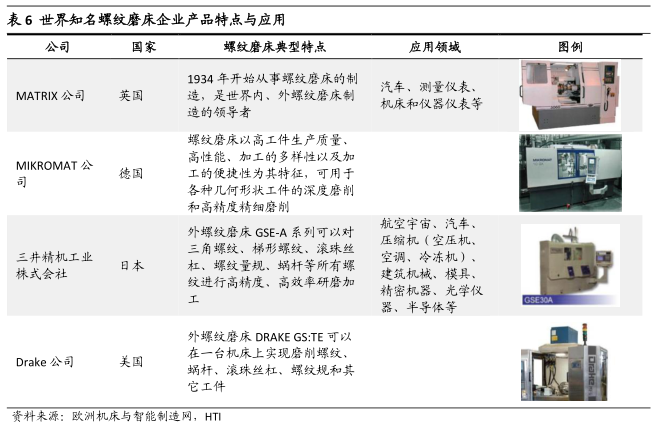 表 6 世界知名螺纹磨床企业产品特点与应用

| 公司 | 国家 | 螺纹磨床典型特点 | 应用领域 | 图例 |
|---|---|---|---|---|
| MATRIX 公司 | 英国 | 1934 年开始从事螺纹磨床的制造，是世界内、外螺纹磨床制造的领导者 | 汽车、测量仪表、机床和仪器仪表等 | |
| MIKROMAT 公司 | 德国 | 螺纹磨床以高工件生产质量、高性能、加工的多样性以及加工的便捷性为其特征，可用于各种几何形状工件的深度磨削和高精度精细磨削 | | MIKROMAT |
| 三井精机工业株式会社 | 日本 | 外螺纹磨床 GSE-A 系列可以对三角螺纹、梯形螺纹、滚珠丝杠、螺纹量规、蜗杆等所有螺纹进行高精度、高效率研磨加工 | 航空宇宙、汽车、压缩机（空压机、空调、冷冻机）、建筑机械、模具、精密机器、光学仪器、半导体等 | GSE30A |
| Drake 公司 | 美国 | 外螺纹磨床 DRAKE GS:TE 可以在一台机床上实现磨削螺纹、蜗杆、滚珠丝杠、螺纹规和其它工件 | | Drake |

资料来源：欧洲机床与智能制造网，HTI